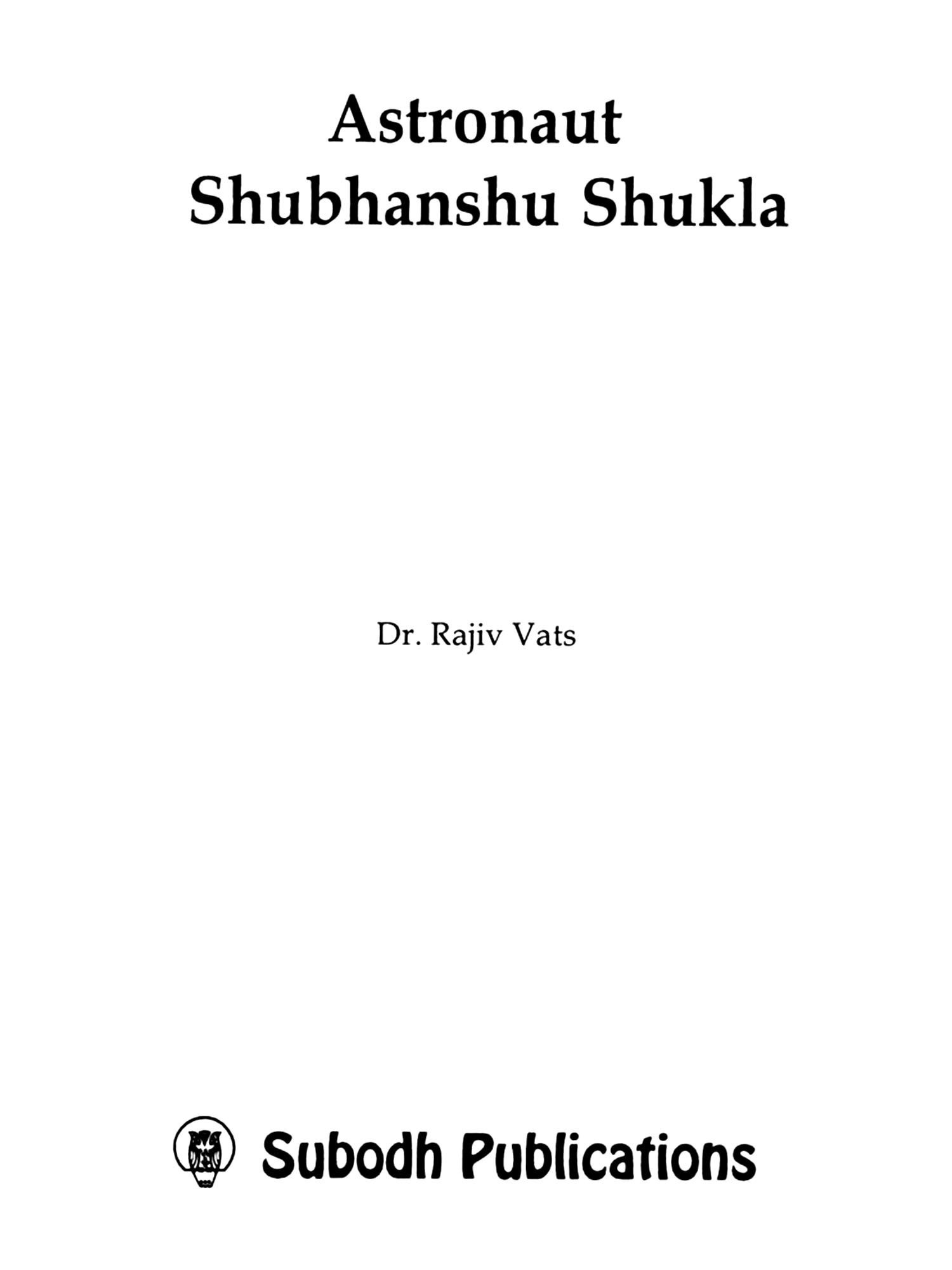 Astronaut
Shubhanshu Shukla

Dr. Rajiv Vats

Subodh Publications